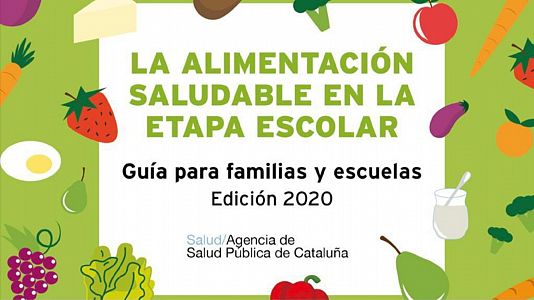 LA ALIMENTACIÓN SALUDABLE EN LA ETAPA ESCOLAR

Guía para familias y escuelas
Edición 2020

Salud/Agencia de
Salud Pública de Cataluña